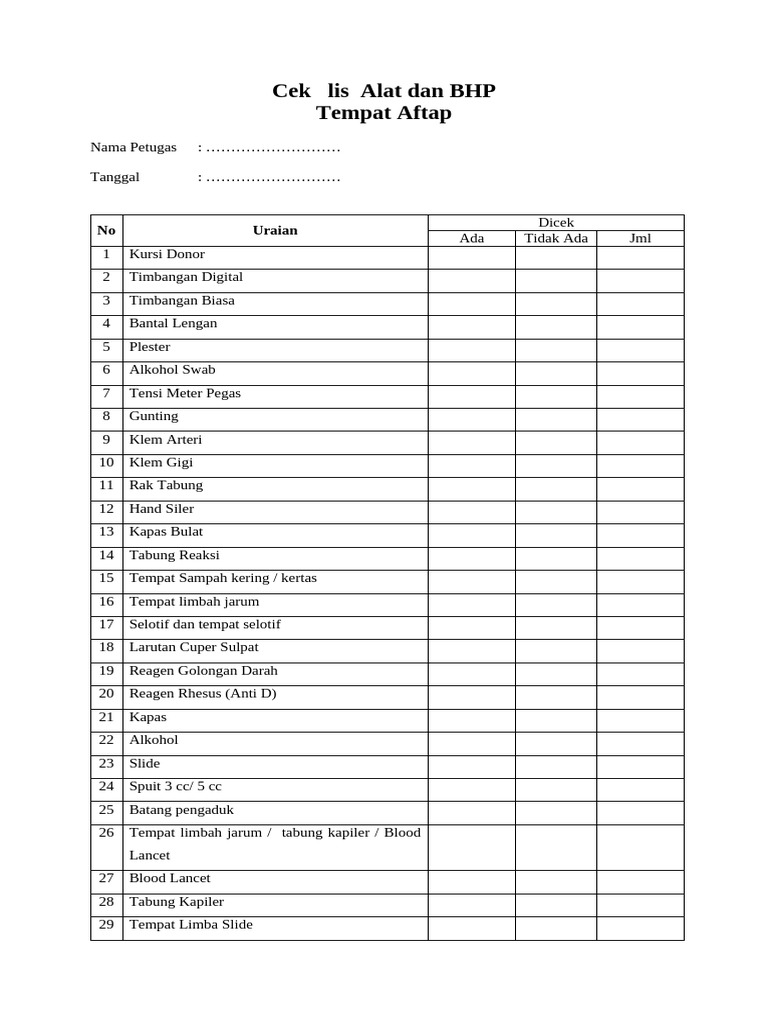 Cek lis Alat dan BHP
Tempat Aftap

Nama Petugas : ____

Tanggal : ____

| No | Uraian | Dicek | | |
|---|---|---|---|---|
| | | Ada | Tidak Ada | Jml |
| 1 | Kursi Donor | | | |
| 2 | Timbangan Digital | | | |
| 3 | Timbangan Biasa | | | |
| 4 | Bantal Lengan | | | |
| 5 | Plester | | | |
| 6 | Alkohol Swab | | | |
| 7 | Tensi Meter Pegas | | | |
| 8 | Gunting | | | |
| 9 | Klem Arteri | | | |
| 10 | Klem Gigi | | | |
| 11 | Rak Tabung | | | |
| 12 | Hand Siler | | | |
| 13 | Kapas Bulat | | | |
| 14 | Tabung Reaksi | | | |
| 15 | Tempat Sampah kering / kertas | | | |
| 16 | Tempat limbah jarum | | | |
| 17 | Selotif dan tempat selotif | | | |
| 18 | Larutan Cuper Sulpat | | | |
| 19 | Reagen Golongan Darah | | | |
| 20 | Reagen Rhesus (Anti D) | | | |
| 21 | Kapas | | | |
| 22 | Alkohol | | | |
| 23 | Slide | | | |
| 24 | Spuit 3 cc/ 5 cc | | | |
| 25 | Batang pengaduk | | | |
| 26 | Tempat limbah jarum / tabung kapiler / Blood Lancet | | | |
| 27 | Blood Lancet | | | |
| 28 | Tabung Kapiler | | | |
| 29 | Tempat Limba Slide | | | |